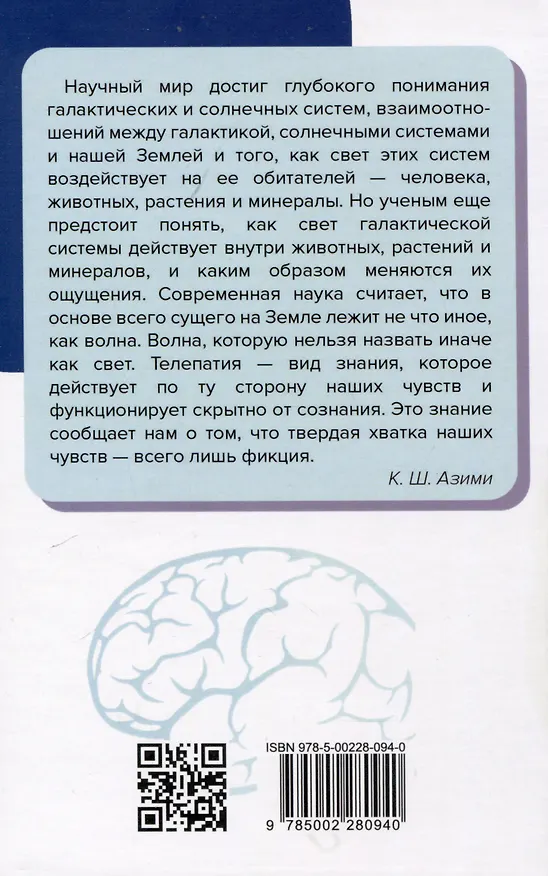 Научный мир достиг глубокого понимания галактических и солнечных систем, взаимоотношений между галактикой, солнечными системами и нашей Землей и того, как свет этих систем воздействует на ее обитателей — человека, животных, растения и минералы. Но ученым еще предстоит понять, как свет галактической системы действует внутри животных, растений и минералов, и каким образом меняются их ощущения. Современная наука считает, что в основе всего сущего на Земле лежит не что иное, как волна. Волна, которую нельзя назвать иначе как свет. Телепатия — вид знания, которое действует по ту сторону наших чувств и функционирует скрытно от сознания. Это знание сообщает нам о том, что твердая хватка наших чувств — всего лишь фикция.

К. Ш. Азими

ISBN 978-5-00228-094-0

9 785002 280940